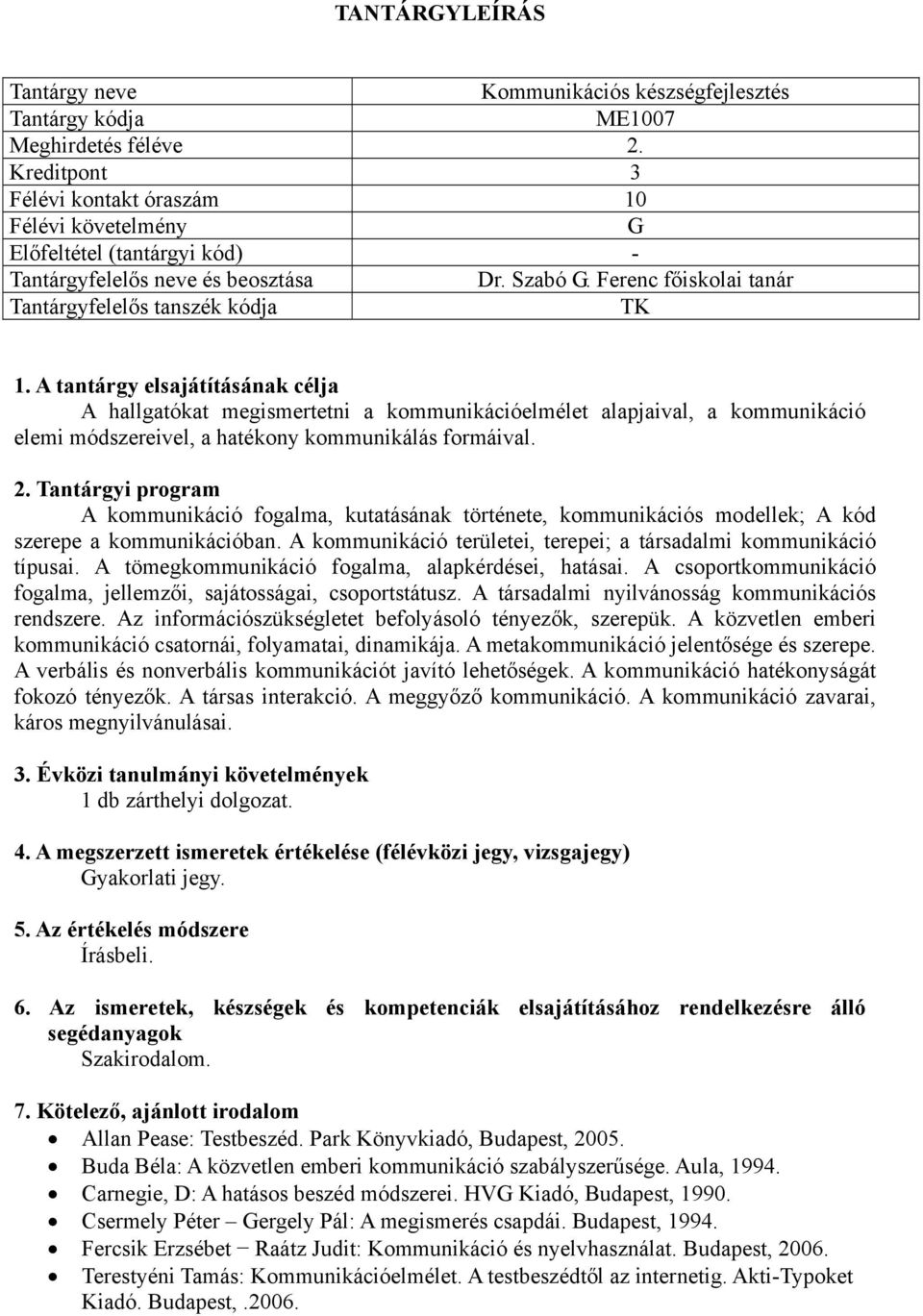 TANTÁRGYLEÍRÁS

| Tantárgy neve | Kommunikációs készségfejlesztés |
|---|---|
| Tantárgy kódja | ME1007 |
| Meghirdetés féléve | 2. |
| Kreditpont | 3 |
| Félévi kontakt óraszám | 10 |
| Félévi követelmény | G |
| Előfeltétel (tantárgyi kód) | - |
| Tantárgyfelelős neve és beosztása | Dr. Szabó G. Ferenc főiskolai tanár |
| Tantárgyfelelős tanszék kódja | TK |

1. A tantárgy elsajátításának célja
A hallgatókat megismertetni a kommunikációelmélet alapjaival, a kommunikáció elemi módszereivel, a hatékony kommunikálás formáival.

2. Tantárgyi program
A kommunikáció fogalma, kutatásának története, kommunikációs modellek; A kód szerepe a kommunikációban. A kommunikáció területei, terepei; a társadalmi kommunikáció típusai. A tömegkommunikáció fogalma, alapkérdései, hatásai. A csoportkommunikáció fogalma, jellemzői, sajátosságai, csoportstátusz. A társadalmi nyilvánosság kommunikációs rendszere. Az információszükségletet befolyásoló tényezők, szerepük. A közvetlen emberi kommunikáció csatornái, folyamatai, dinamikája. A metakommunikáció jelentősége és szerepe. A verbális és nonverbális kommunikációt javító lehetőségek. A kommunikáció hatékonyságát fokozó tényezők. A társas interakció. A meggyőző kommunikáció. A kommunikáció zavarai, káros megnyilvánulásai.

3. Évközi tanulmányi követelmények
1 db zárthelyi dolgozat.

4. A megszerzett ismeretek értékelése (félévközi jegy, vizsgajegy)
Gyakorlati jegy.

5. Az értékelés módszere
Írásbeli.

6. Az ismeretek, készségek és kompetenciák elsajátításához rendelkezésre álló segédanyagok
Szakirodalom.

7. Kötelező, ajánlott irodalom
• Allan Pease: Testbeszéd. Park Könyvkiadó, Budapest, 2005.
• Buda Béla: A közvetlen emberi kommunikáció szabályszerűsége. Aula, 1994.
• Carnegie, D: A hatásos beszéd módszerei. HVG Kiadó, Budapest, 1990.
• Csermely Péter – Gergely Pál: A megismerés csapdái. Budapest, 1994.
• Fercsik Erzsébet − Raátz Judit: Kommunikáció és nyelvhasználat. Budapest, 2006.
• Terestyéni Tamás: Kommunikációelmélet. A testbeszédtől az internetig. Akti-Typoket Kiadó. Budapest, .2006.